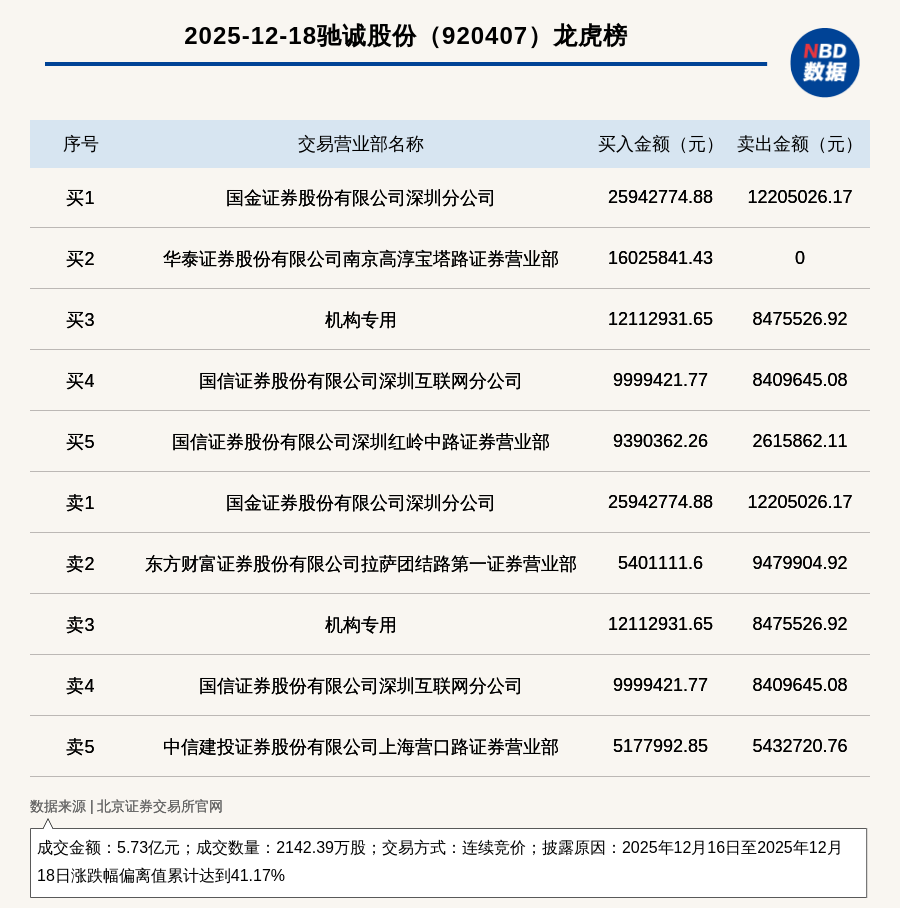 2025-12-18驰诚股份（920407）龙虎榜

NBD
数据

| 序号 | 交易营业部名称 | 买入金额（元） | 卖出金额（元） |
|---|---|---|---|
| 买1 | 国金证券股份有限公司深圳分公司 | 25942774.88 | 12205026.17 |
| 买2 | 华泰证券股份有限公司南京高淳宝塔路证券营业部 | 16025841.43 | 0 |
| 买3 | 机构专用 | 12112931.65 | 8475526.92 |
| 买4 | 国信证券股份有限公司深圳互联网分公司 | 9999421.77 | 8409645.08 |
| 买5 | 国信证券股份有限公司深圳红岭中路证券营业部 | 9390362.26 | 2615862.11 |
| 卖1 | 国金证券股份有限公司深圳分公司 | 25942774.88 | 12205026.17 |
| 卖2 | 东方财富证券股份有限公司拉萨团结路第一证券营业部 | 5401111.6 | 9479904.92 |
| 卖3 | 机构专用 | 12112931.65 | 8475526.92 |
| 卖4 | 国信证券股份有限公司深圳互联网分公司 | 9999421.77 | 8409645.08 |
| 卖5 | 中信建投证券股份有限公司上海营口路证券营业部 | 5177992.85 | 5432720.76 |

数据来源 | 北京证券交易所官网

成交金额：5.73亿元；成交数量：2142.39万股；交易方式：连续竞价；披露原因：2025年12月16日至2025年12月18日涨跌幅偏离值累计达到41.17%